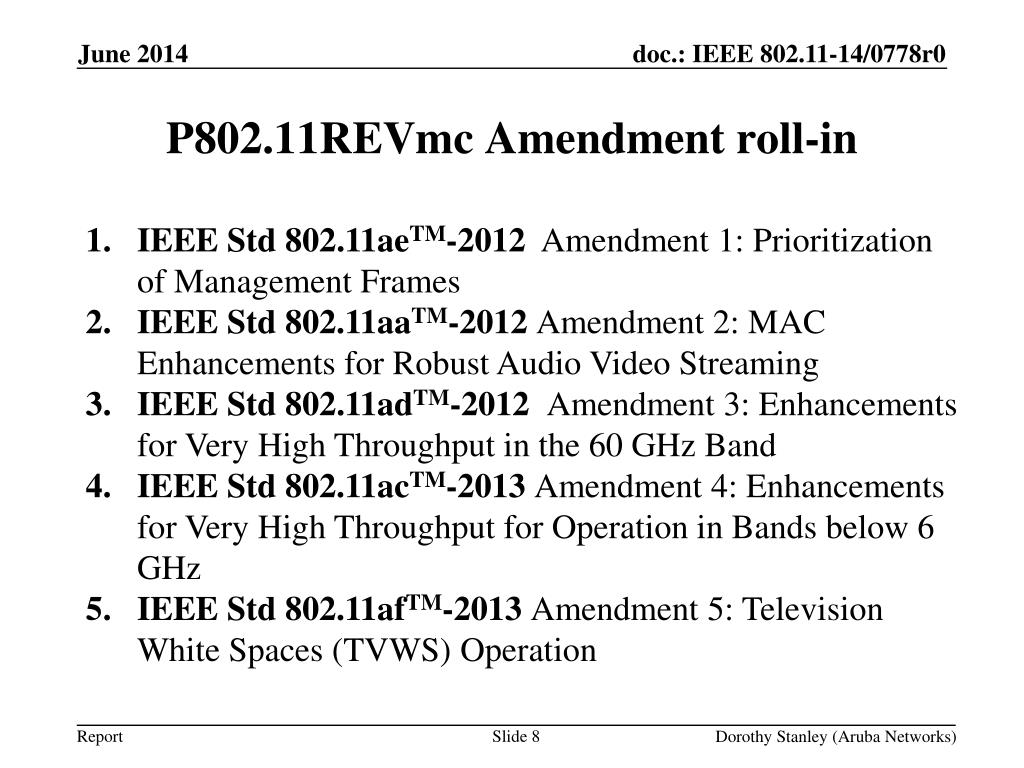 June 2014

doc.: IEEE 802.11-14/0778r0

P802.11REVmc Amendment roll-in

1. IEEE Std 802.11ae™-2012 Amendment 1: Prioritization of Management Frames
2. IEEE Std 802.11aa™-2012 Amendment 2: MAC Enhancements for Robust Audio Video Streaming
3. IEEE Std 802.11ad™-2012 Amendment 3: Enhancements for Very High Throughput in the 60 GHz Band
4. IEEE Std 802.11ac™-2013 Amendment 4: Enhancements for Very High Throughput for Operation in Bands below 6 GHz
5. IEEE Std 802.11af™-2013 Amendment 5: Television White Spaces (TVWS) Operation

Report

Slide 8

Dorothy Stanley (Aruba Networks)